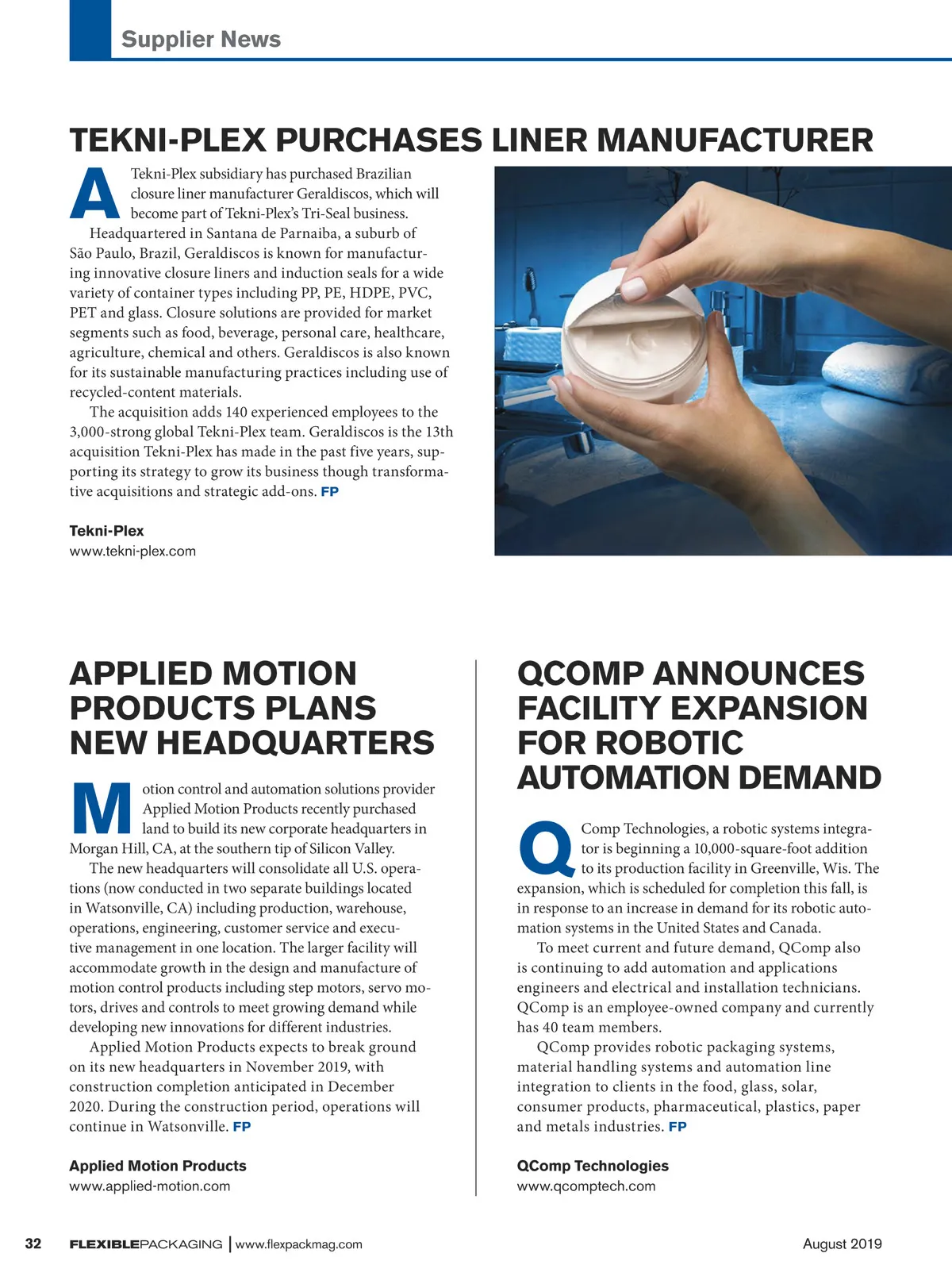 Supplier News

TEKNI-PLEX PURCHASES LINER MANUFACTURER

A Tekni-Plex subsidiary has purchased Brazilian closure liner manufacturer Geraldiscos, which will become part of Tekni-Plex's Tri-Seal business.

Headquartered in Santana de Parnaiba, a suburb of São Paulo, Brazil, Geraldiscos is known for manufacturing innovative closure liners and induction seals for a wide variety of container types including PP, PE, HDPE, PVC, PET and glass. Closure solutions are provided for market segments such as food, beverage, personal care, healthcare, agriculture, chemical and others. Geraldiscos is also known for its sustainable manufacturing practices including use of recycled-content materials.

The acquisition adds 140 experienced employees to the 3,000-strong global Tekni-Plex team. Geraldiscos is the 13th acquisition Tekni-Plex has made in the past five years, supporting its strategy to grow its business though transformative acquisitions and strategic add-ons. FP

Tekni-Plex
www.tekni-plex.com

APPLIED MOTION PRODUCTS PLANS NEW HEADQUARTERS

Motion control and automation solutions provider Applied Motion Products recently purchased land to build its new corporate headquarters in Morgan Hill, CA, at the southern tip of Silicon Valley.

The new headquarters will consolidate all U.S. operations (now conducted in two separate buildings located in Watsonville, CA) including production, warehouse, operations, engineering, customer service and executive management in one location. The larger facility will accommodate growth in the design and manufacture of motion control products including step motors, servo motors, drives and controls to meet growing demand while developing new innovations for different industries.

Applied Motion Products expects to break ground on its new headquarters in November 2019, with construction completion anticipated in December 2020. During the construction period, operations will continue in Watsonville. FP

Applied Motion Products
www.applied-motion.com

QCOMP ANNOUNCES FACILITY EXPANSION FOR ROBOTIC AUTOMATION DEMAND

QComp Technologies, a robotic systems integrator is beginning a 10,000-square-foot addition to its production facility in Greenville, Wis. The expansion, which is scheduled for completion this fall, is in response to an increase in demand for its robotic automation systems in the United States and Canada.

To meet current and future demand, QComp also is continuing to add automation and applications engineers and electrical and installation technicians. QComp is an employee-owned company and currently has 40 team members.

QComp provides robotic packaging systems, material handling systems and automation line integration to clients in the food, glass, solar, consumer products, pharmaceutical, plastics, paper and metals industries. FP

QComp Technologies
www.qcomptech.com

32 FLEXIBLEPACKAGING | www.flexpackmag.com August 2019